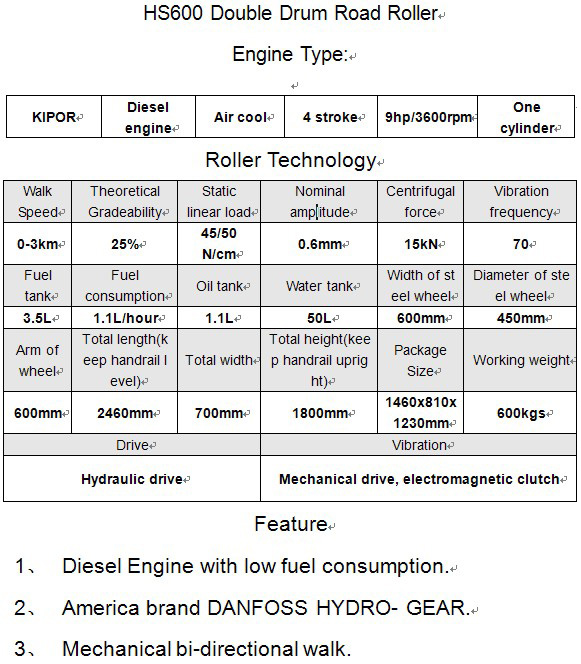 HS600 Double Drum Road Roller

Engine Type:

| KIPOR | Diesel engine | Air cool | 4 stroke | 9hp/3600rpm | One cylinder |
|---|---|---|---|---|---|

Roller Technology

| Walk Speed | Theoretical Gradeability | Static linear load | Nominal amplitude | Centrifugal force | Vibration frequency |
|---|---|---|---|---|---|
| 0-3km | 25% | 45/50 N/cm | 0.6mm | 15kN | 70 |
| Fuel tank | Fuel consumption | Oil tank | Water tank | Width of steel wheel | Diameter of steel wheel |
| 3.5L | 1.1L/hour | 1.1L | 50L | 600mm | 450mm |
| Arm of wheel | Total length(keep handrail level) | Total width | Total height(keep handrail upright) | Package Size | Working weight |
| 600mm | 2460mm | 700mm | 1800mm | 1460x810x 1230mm | 600kgs |

| Drive | Vibration |
|---|---|
| Hydraulic drive | Mechanical drive, electromagnetic clutch |

Feature

1、 Diesel Engine with low fuel consumption.

2、 America brand DANFOSS HYDRO- GEAR.

3、 Mechanical bi-directional walk.